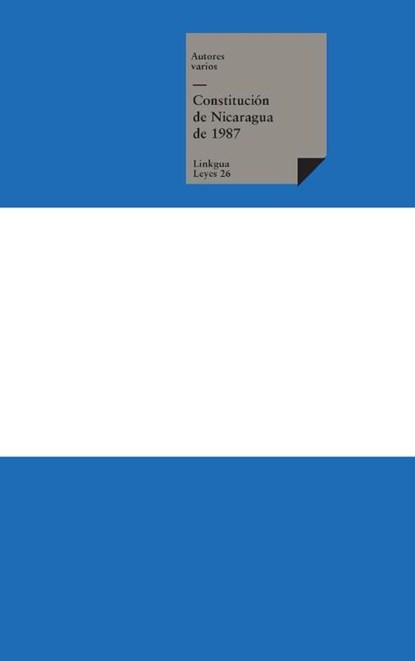 Autores varios

Constitución de Nicaragua de 1987

Linkgua Leyes 26